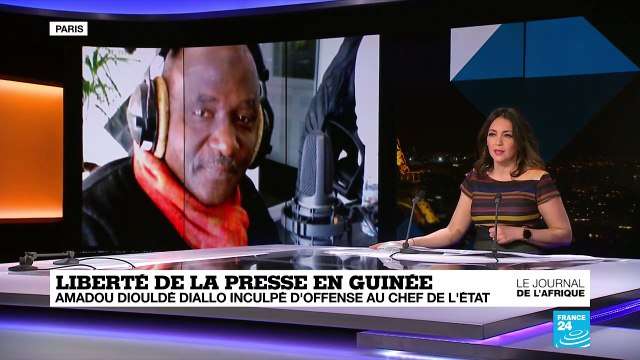 PARIS

LIBERTÉ DE LA PRESSE EN GUINÉE
AMADOU DIOULDÉ DIALLO INCULPÉ D'OFFENSE AU CHEF DE L'ÉTAT

LE JOURNAL DE L'AFRIQUE

FRANCE 24